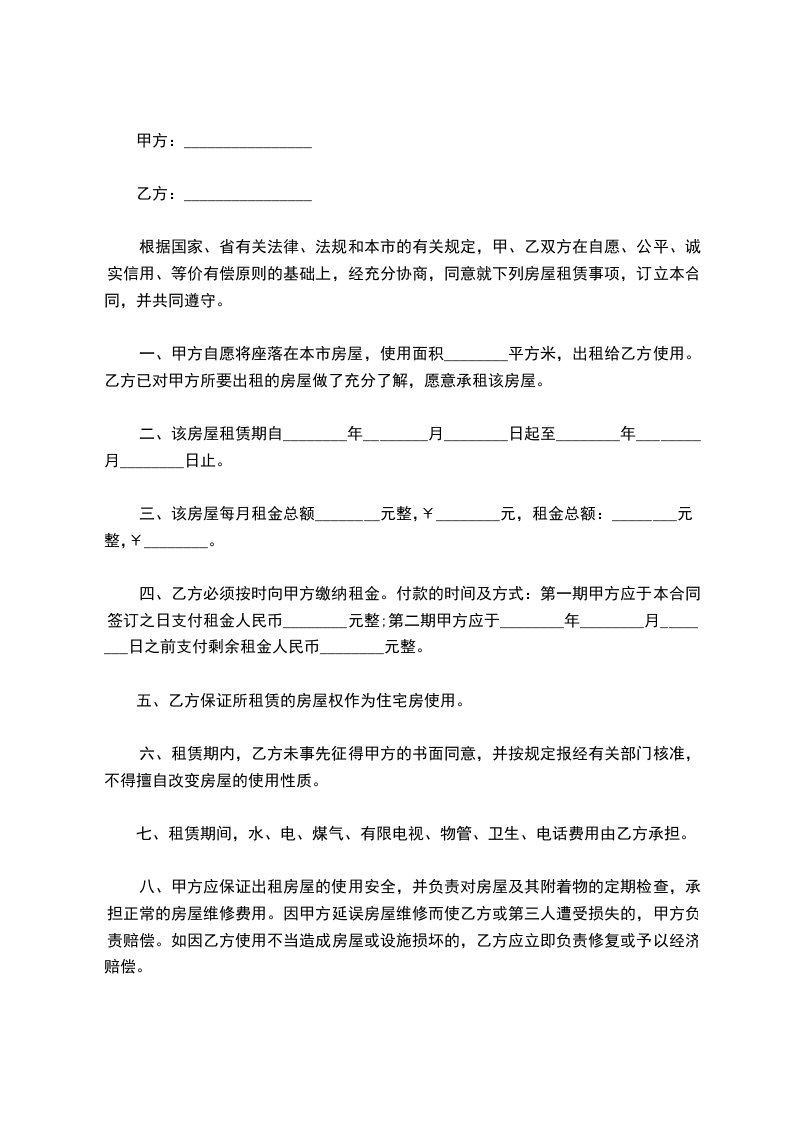 甲方：________________

乙方：________________

根据国家、省有关法律、法规和本市的有关规定，甲、乙双方在自愿、公平、诚实信用、等价有偿原则的基础上，经充分协商，同意就下列房屋租赁事项，订立本合同，并共同遵守。

一、甲方自愿将座落在本市房屋，使用面积________平方米，出租给乙方使用。乙方已对甲方所要出租的房屋做了充分了解，愿意承租该房屋。

二、该房屋租赁期自________年________月________日起至________年________月________日止。

三、该房屋每月租金总额________元整,￥________元，租金总额：________元整,￥________。

四、乙方必须按时向甲方缴纳租金。付款的时间及方式：第一期甲方应于本合同签订之日支付租金人民币________元整;第二期甲方应于________年________月________日之前支付剩余租金人民币________元整。

五、乙方保证所租赁的房屋权作为住宅房使用。

六、租赁期内，乙方未事先征得甲方的书面同意，并按规定报经有关部门核准，不得擅自改变房屋的使用性质。

七、租赁期间，水、电、煤气、有限电视、物管、卫生、电话费用由乙方承担。

八、甲方应保证出租房屋的使用安全，并负责对房屋及其附着物的定期检查，承担正常的房屋维修费用。因甲方延误房屋维修而使乙方或第三人遭受损失的，甲方负责赔偿。如因乙方使用不当造成房屋或设施损坏的，乙方应立即负责修复或予以经济赔偿。